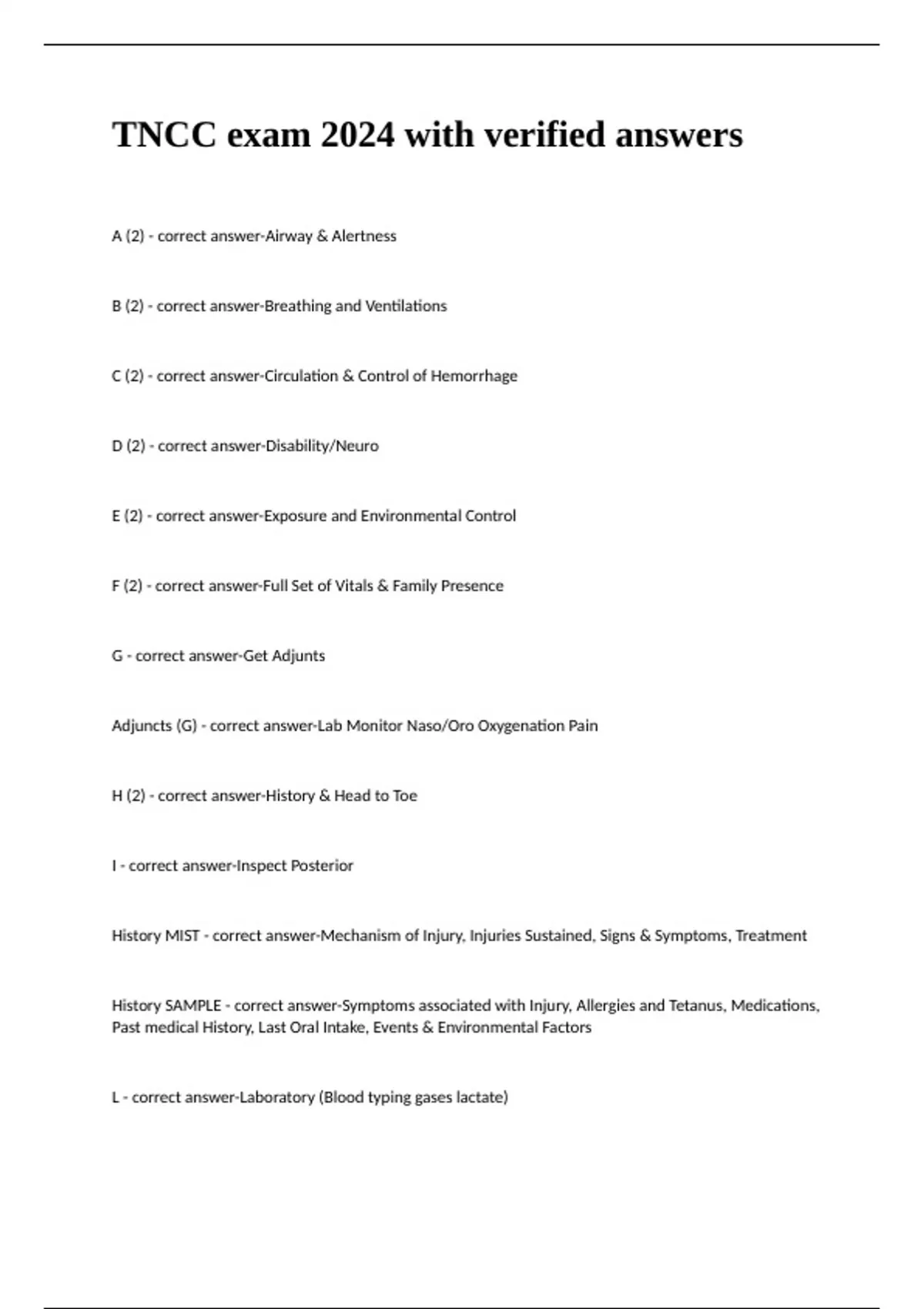 TNCC exam 2024 with verified answers

A (2) - correct answer-Airway & Alertness

B (2) - correct answer-Breathing and Ventilations

C (2) - correct answer-Circulation & Control of Hemorrhage

D (2) - correct answer-Disability/Neuro

E (2) - correct answer-Exposure and Environmental Control

F (2) - correct answer-Full Set of Vitals & Family Presence

G - correct answer-Get Adjunts

Adjuncts (G) - correct answer-Lab Monitor Naso/Oro Oxygenation Pain

H (2) - correct answer-History & Head to Toe

I - correct answer-Inspect Posterior

History MIST - correct answer-Mechanism of Injury, Injuries Sustained, Signs & Symptoms, Treatment

History SAMPLE - correct answer-Symptoms associated with Injury, Allergies and Tetanus, Medications, Past medical History, Last Oral Intake, Events & Environmental Factors

L - correct answer-Laboratory (Blood typing gases lactate)